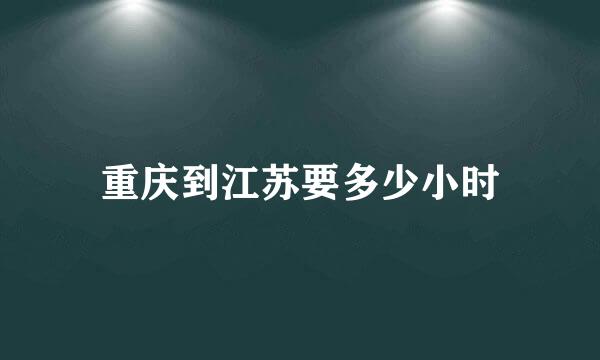 重庆到江苏要多少小时